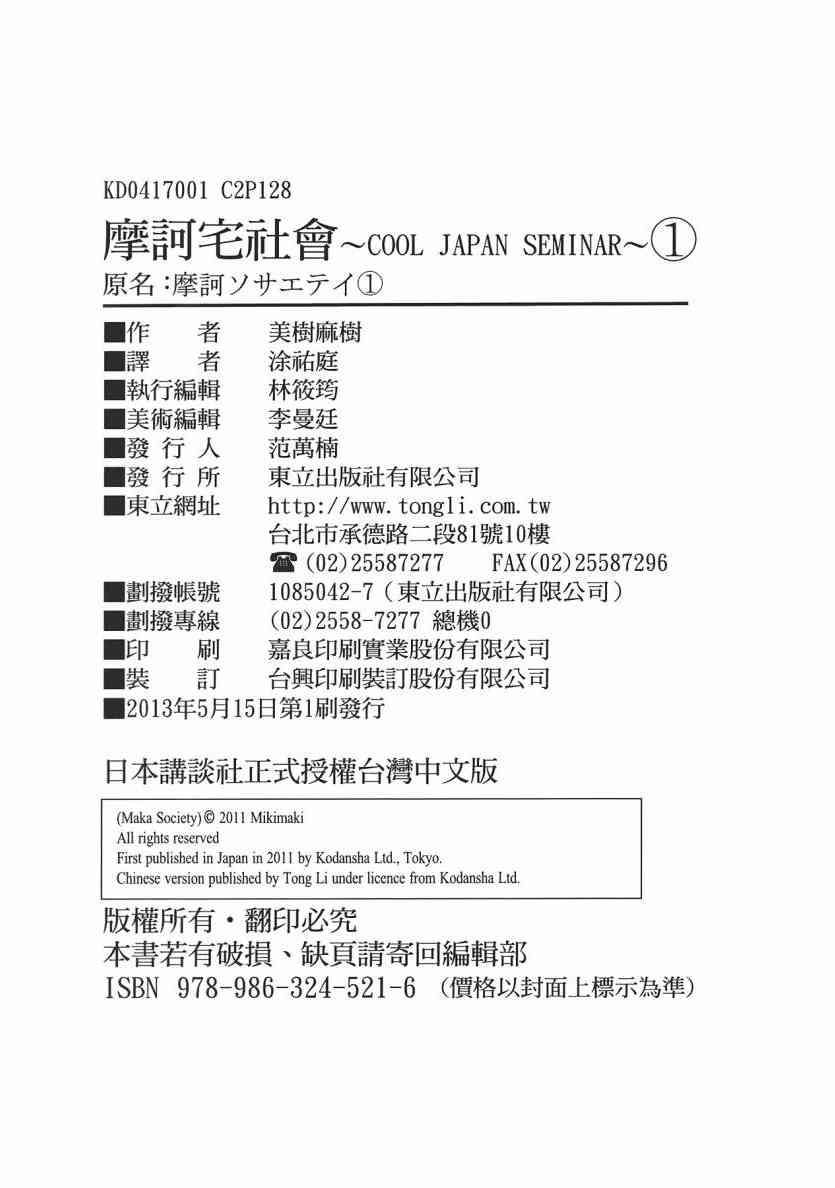 KD0417001 C2P128

摩訶宅社會~COOL JAPAN SEMINAR~①

原名：摩訶ソサエテイ①

■作　　者　美樹麻樹
■譯　　者　涂祐庭
■執行編輯　林筱筠
■美術編輯　李曼廷
■發 行 人　范萬楠
■發 行 所　東立出版社有限公司
■東立網址　http://www.tongli.com.tw
台北市承德路二段81號10樓
☎(02)25587277　FAX(02)25587296
■劃撥帳號　1085042-7（東立出版社有限公司）
■劃撥專線　(02)2558-7277 總機0
■印　　刷　嘉良印刷實業股份有限公司
■裝　　訂　台興印刷裝訂股份有限公司
■2013年5月15日第1刷發行

日本講談社正式授權台灣中文版

(Maka Society)© 2011 Mikimaki
All rights reserved
First published in Japan in 2011 by Kodansha Ltd., Tokyo.
Chinese version published by Tong Li under licence from Kodansha Ltd.

版權所有・翻印必究
本書若有破損、缺頁請寄回編輯部
ISBN 978-986-324-521-6 （價格以封面上標示為準）